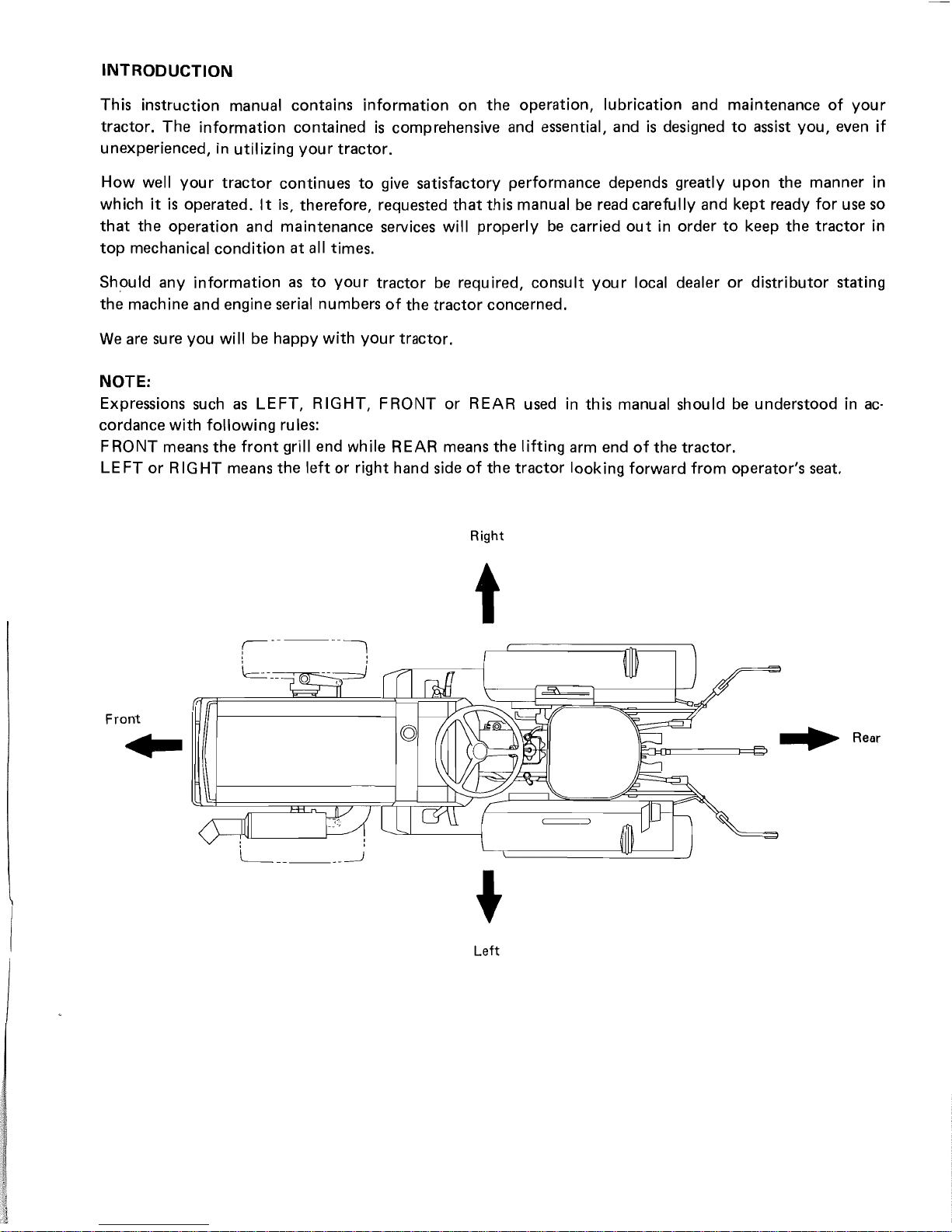 INTRODUCTION

This instruction manual contains information on the operation, lubrication and maintenance of your tractor. The information contained is comprehensive and essential, and is designed to assist you, even if unexperienced, in utilizing your tractor.

How well your tractor continues to give satisfactory performance depends greatly upon the manner in which it is operated. It is, therefore, requested that this manual be read carefully and kept ready for use so that the operation and maintenance services will properly be carried out in order to keep the tractor in top mechanical condition at all times.

Should any information as to your tractor be required, consult your local dealer or distributor stating the machine and engine serial numbers of the tractor concerned.

We are sure you will be happy with your tractor.

NOTE:
Expressions such as LEFT, RIGHT, FRONT or REAR used in this manual should be understood in accordance with following rules:
FRONT means the front grill end while REAR means the lifting arm end of the tractor.
LEFT or RIGHT means the left or right hand side of the tractor looking forward from operator's seat.

Right

Front

Rear

Left